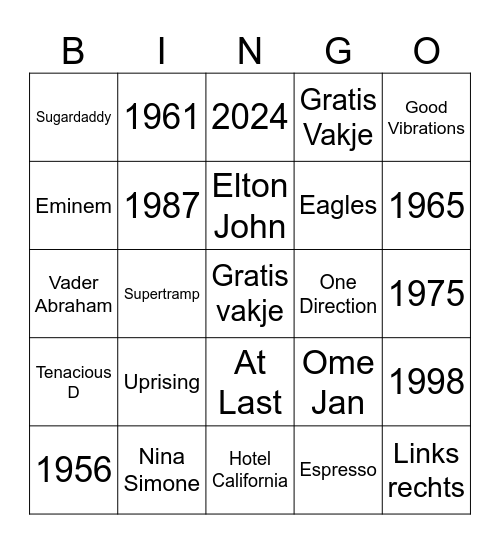 | B | I | N | G | O |
|---|---|---|---|---|
| Sugardaddy | 1961 | 2024 | Gratis Vakje | Good Vibrations |
| Eminem | 1987 | Elton John | Eagles | 1965 |
| Vader Abraham | Supertramp | Gratis vakje | One Direction | 1975 |
| Tenacious D | Uprising | At Last | Ome Jan | 1998 |
| 1956 | Nina Simone | Hotel California | Espresso | Links rechts |